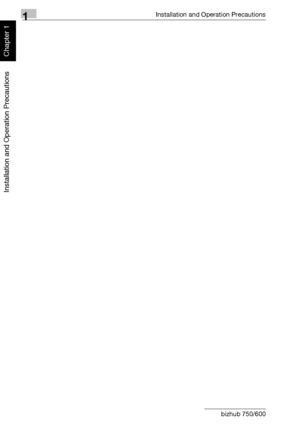 1

Installation and Operation Precautions

Chapter 1

Installation and Operation Precautions

bizhub 750/600